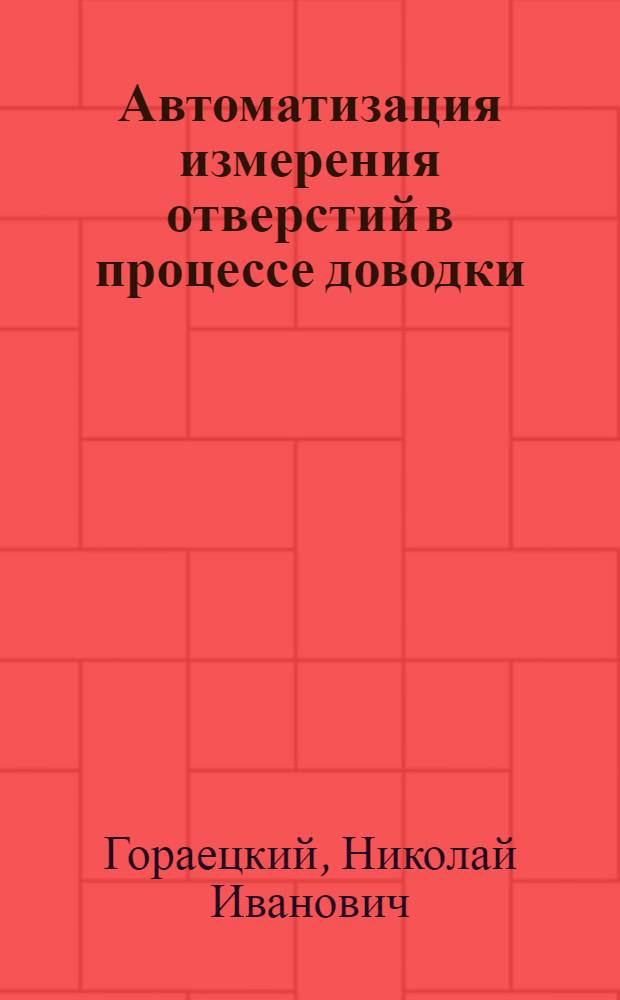 Автоматизация измерения отверстий в процессе доводки

Гораецкий, Николай Иванович